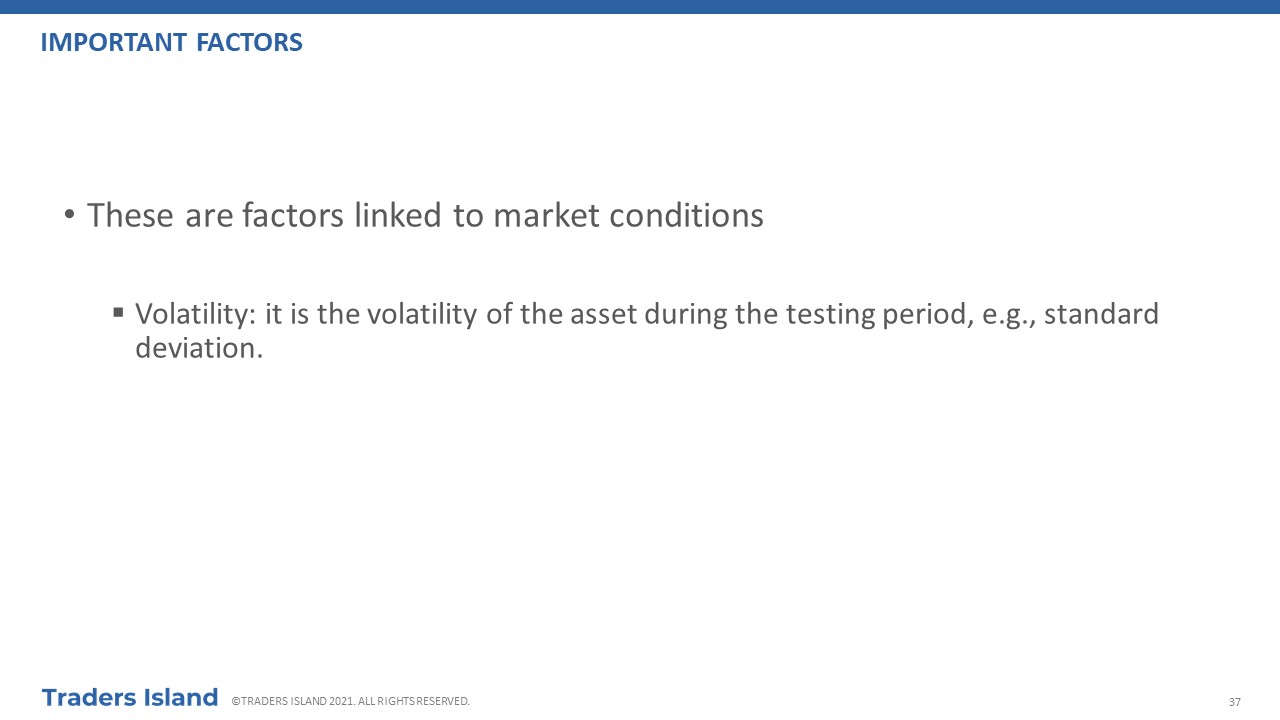 IMPORTANT FACTORS

• These are factors linked to market conditions

▪ Volatility: it is the volatility of the asset during the testing period, e.g., standard deviation.

Traders Island ©TRADERS ISLAND 2021. ALL RIGHTS RESERVED.

37